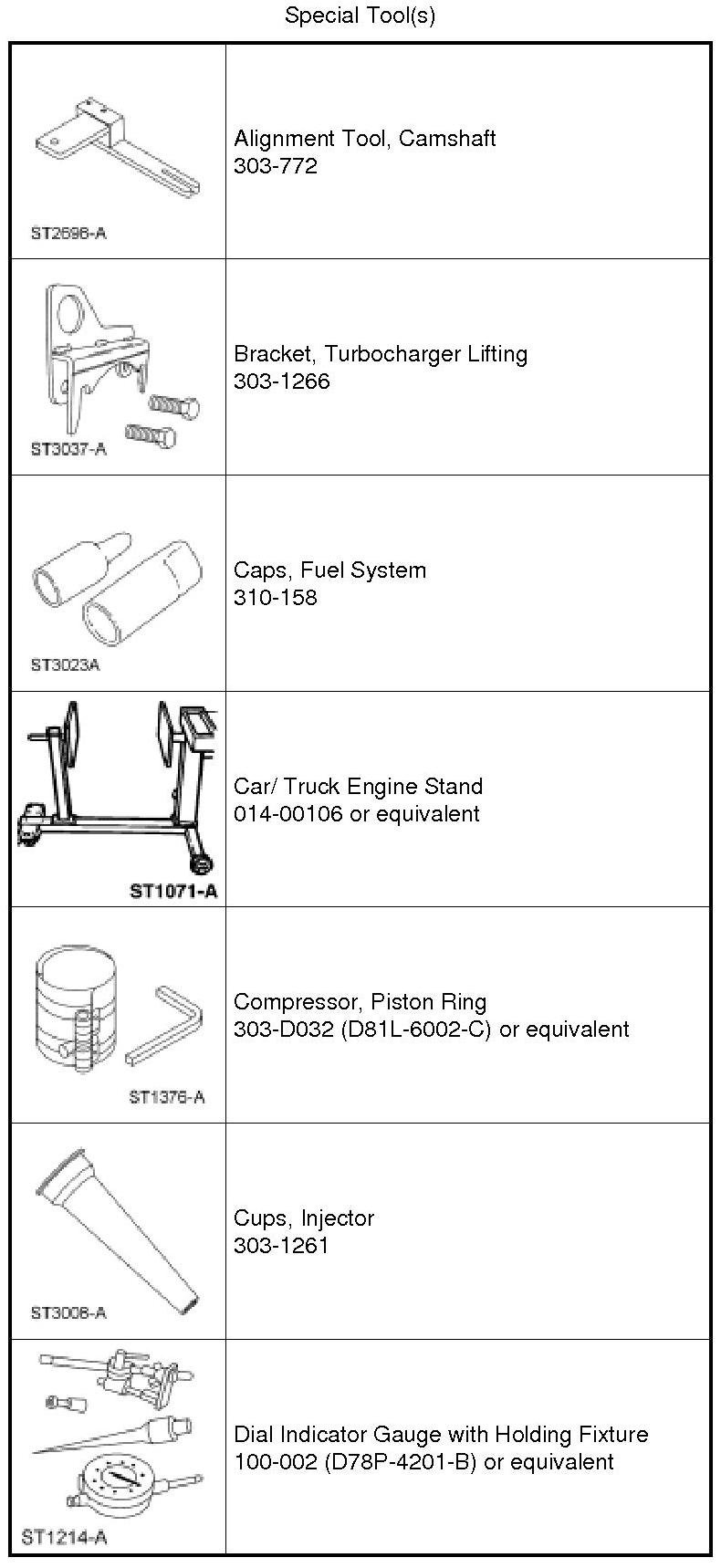 Special Tool(s)

| | |
|---|---|
| ST2698-A | Alignment Tool, Camshaft 303-772 |
| ST3037-A | Bracket, Turbocharger Lifting 303-1266 |
| ST3023A | Caps, Fuel System 310-158 |
| ST1071-A | Car/ Truck Engine Stand 014-00106 or equivalent |
| ST1376-A | Compressor, Piston Ring 303-D032 (D81L-6002-C) or equivalent |
| ST3008-A | Cups, Injector 303-1261 |
| ST1214-A | Dial Indicator Gauge with Holding Fixture 100-002 (D78P-4201-B) or equivalent |